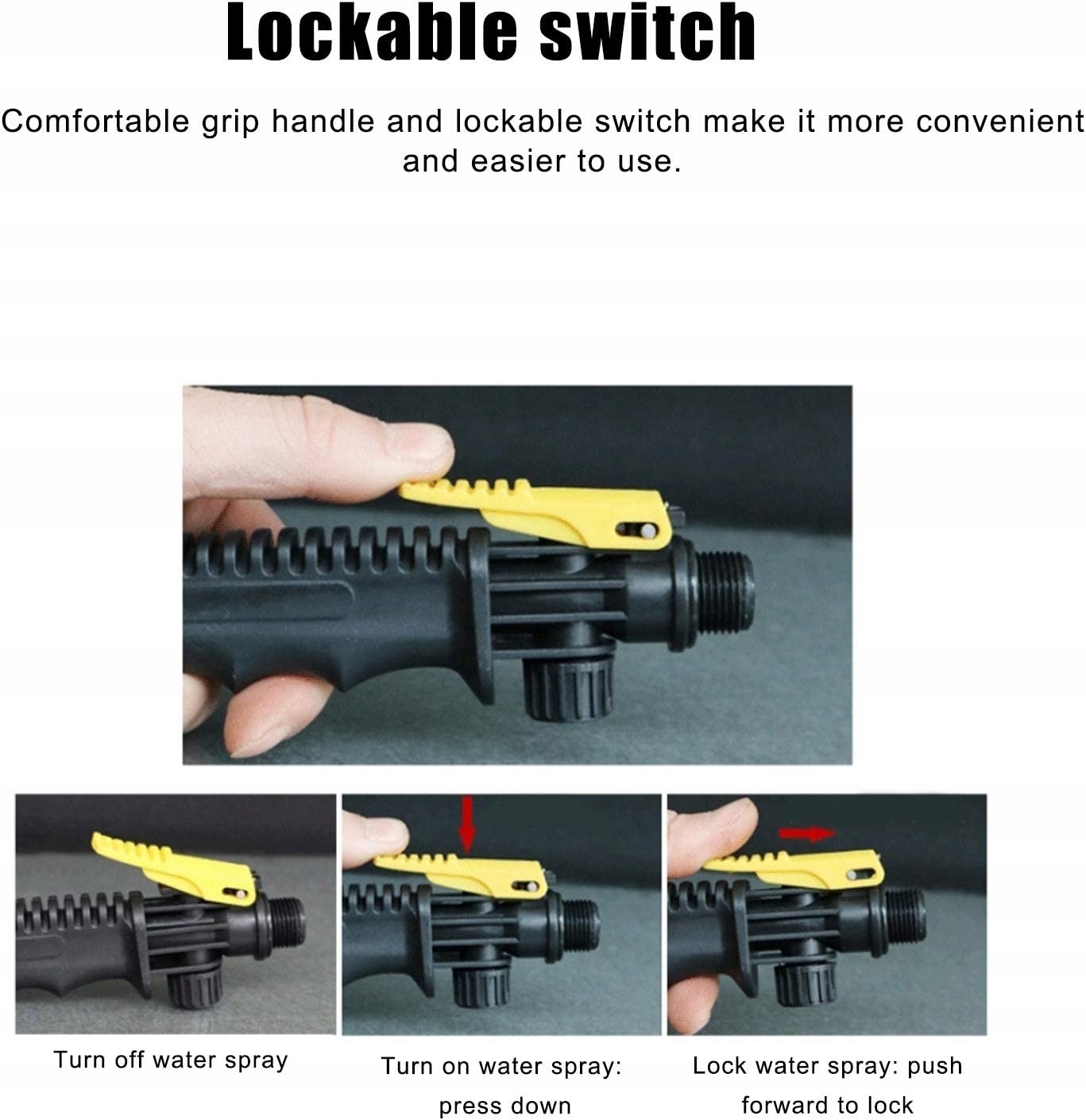 Lockable switch

Comfortable grip handle and lockable switch make it more convenient and easier to use.

Turn off water spray

Turn on water spray: press down

Lock water spray: push forward to lock